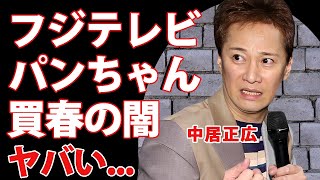 フジテレビ
パンちゃん
買春の闇
ヤバい…

中居正広